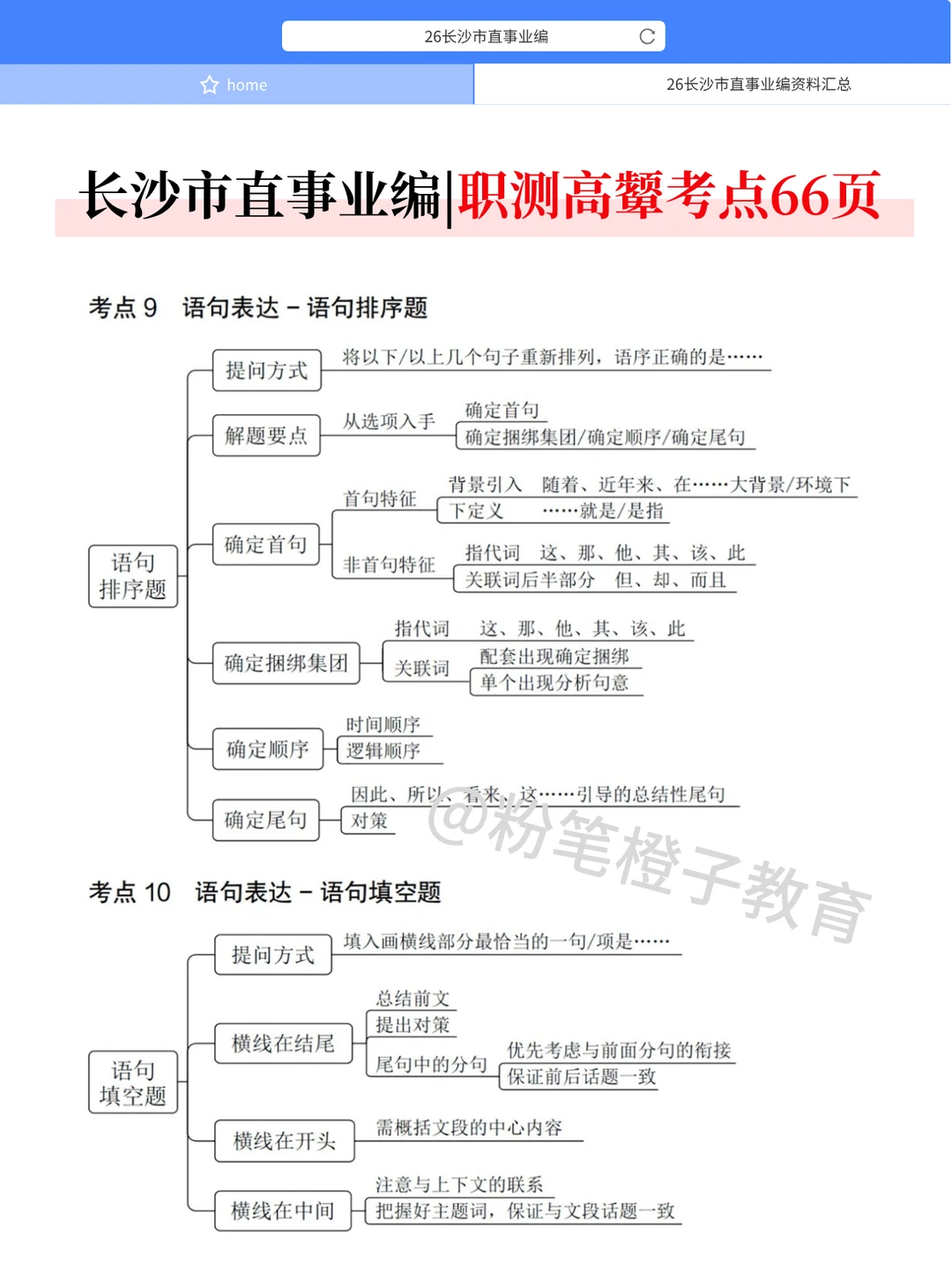 26长沙市直事业编

home

26长沙市直事业编资料汇总

长沙市直事业编|职测高颦考点66页

考点 9 语句表达 - 语句排序题

语句排序题

提问方式
将以下/以上几个句子重新排列，语序正确的是……

解题要点
从选项入手
确定首句
确定捆绑集团/确定顺序/确定尾句

确定首句
首句特征
背景引入 随着、近年来、在……大背景/环境下
下定义 ……就是/是指
非首句特征
指代词 这、那、他、其、该、此
关联词后半部分 但、却、而且

确定捆绑集团
指代词 这、那、他、其、该、此
关联词
配套出现确定捆绑
单个出现分析句意

确定顺序
时间顺序
逻辑顺序

确定尾句
因此、所以、看来、这……引导的总结性尾句
对策

@粉笔橙子教育

考点 10 语句表达 - 语句填空题

语句填空题

提问方式
填入画横线部分最恰当的一句/项是……

横线在结尾
总结前文
提出对策
尾句中的分句
优先考虑与前面分句的衔接
保证前后话题一致

横线在开头
需概括文段的中心内容

横线在中间
注意与上下文的联系
把握好主题词，保证与文段话题一致